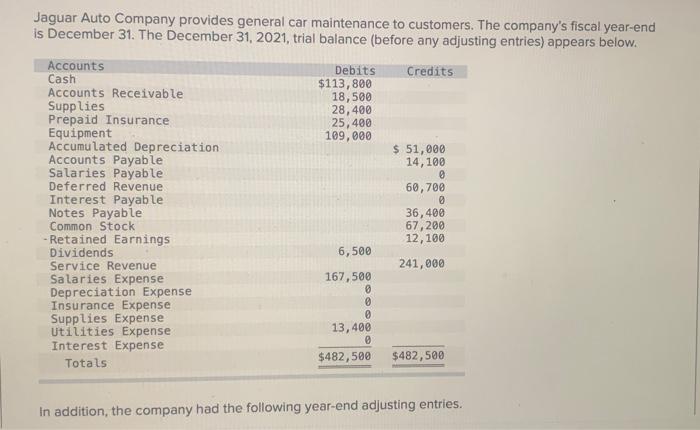 Jaguar Auto Company provides general car maintenance to customers. The company's fiscal year-end is December 31. The December 31, 2021, trial balance (before any adjusting entries) appears below.

| Accounts | Debits | Credits |
|---|---|---|
| Cash | $113,800 | |
| Accounts Receivable | 18,500 | |
| Supplies | 28,400 | |
| Prepaid Insurance | 25,400 | |
| Equipment | 109,000 | |
| Accumulated Depreciation | | $ 51,000 |
| Accounts Payable | | 14,100 |
| Salaries Payable | | 0 |
| Deferred Revenue | | 60,700 |
| Interest Payable | | 0 |
| Notes Payable | | 36,400 |
| Common Stock | | 67,200 |
| Retained Earnings | | 12,100 |
| Dividends | 6,500 | |
| Service Revenue | | 241,000 |
| Salaries Expense | 167,500 | |
| Depreciation Expense | 0 | |
| Insurance Expense | 0 | |
| Supplies Expense | 0 | |
| Utilities Expense | 13,400 | |
| Interest Expense | 0 | |
| Totals | $482,500 | $482,500 |

In addition, the company had the following year-end adjusting entries.